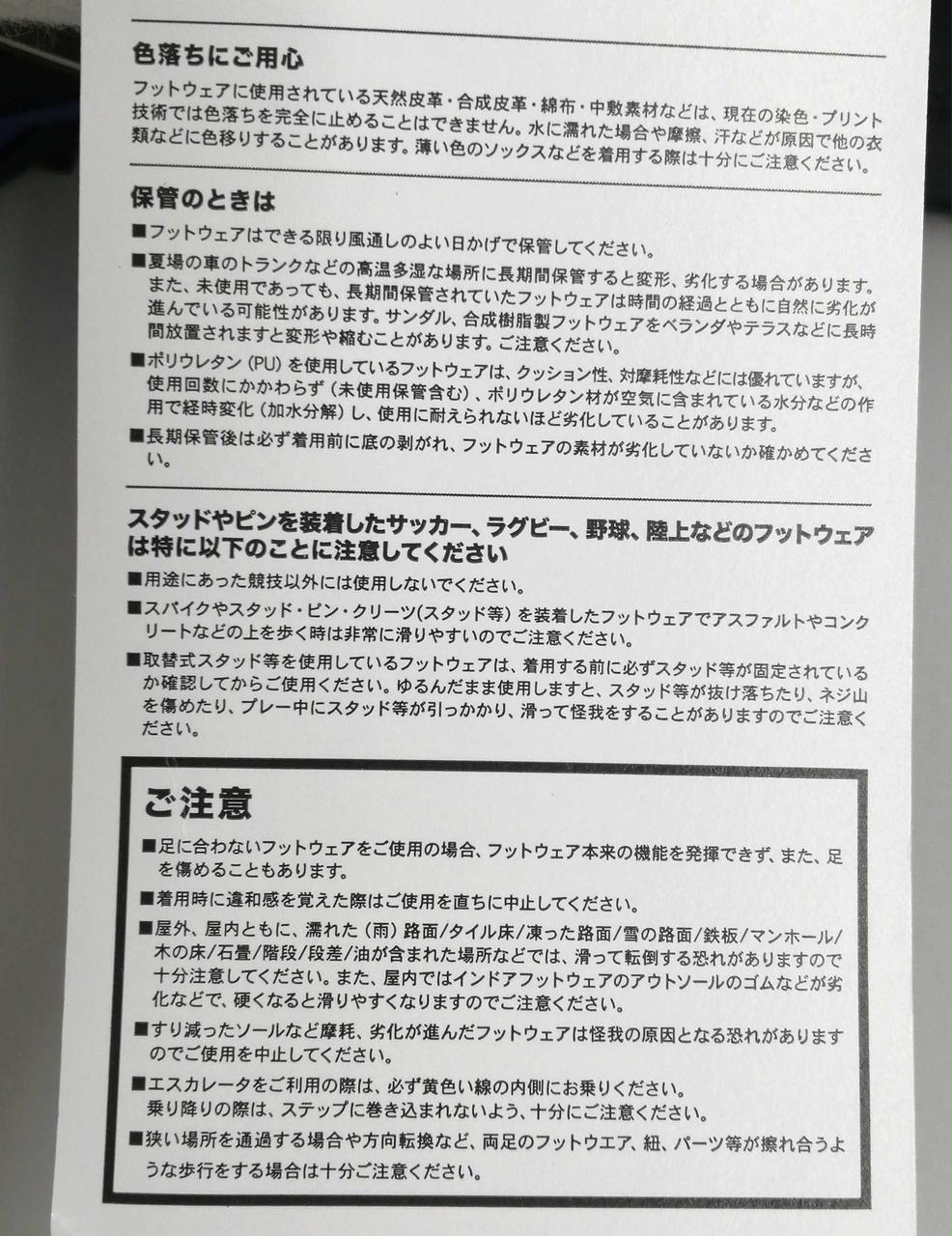 色落ちにご用心

フットウェアに使用されている天然皮革・合成皮革・綿布・中敷素材などは、現在の染色・プリント技術では色落ちを完全に止めることはできません。水に濡れた場合や摩擦、汗などが原因で他の衣類などに色移りすることがあります。薄い色のソックスなどを着用する際は十分にご注意ください。

保管のときは

■フットウェアはできる限り風通しのよい日かげで保管してください。

■夏場の車のトランクなどの高温多湿な場所に長期間保管すると変形、劣化する場合があります。また、未使用であっても、長期間保管されていたフットウェアは時間の経過とともに自然に劣化が進んでいる可能性があります。サンダル、合成樹脂製フットウェアをベランダやテラスなどに長時間放置されますと変形や縮むことがあります。ご注意ください。

■ポリウレタン(PU)を使用しているフットウェアは、クッション性、対摩耗性などには優れていますが、使用回数にかかわらず(未使用保管含む)、ポリウレタン材が空気に含まれている水分などの作用で経時変化(加水分解)し、使用に耐えられないほど劣化していることがあります。

■長期保管後は必ず着用前に底の剥がれ、フットウェアの素材が劣化していないか確かめてください。

スタッドやピンを装着したサッカー、ラグビー、野球、陸上などのフットウェアは特に以下のことに注意してください

■用途にあった競技以外には使用しないでください。

■スパイクやスタッド・ピン・クリーツ(スタッド等)を装着したフットウェアでアスファルトやコンクリートなどの上を歩く時は非常に滑りやすいのでご注意ください。

■取替式スタッド等を使用しているフットウェアは、着用する前に必ずスタッド等が固定されているか確認してからご使用ください。ゆるんだまま使用しますと、スタッド等が抜け落ちたり、ネジ山を傷めたり、プレー中にスタッド等が引っかかり、滑って怪我をすることがありますのでご注意ください。

ご注意

■足に合わないフットウェアをご使用の場合、フットウェア本来の機能を発揮できず、また、足を傷めることもあります。

■着用時に違和感を覚えた際はご使用を直ちに中止してください。

■屋外、屋内ともに、濡れた(雨)路面/タイル床/凍った路面/雪の路面/鉄板/マンホール/木の床/石畳/階段/段差/油が含まれた場所などでは、滑って転倒する恐れがありますので十分注意してください。また、屋内ではインドアフットウェアのアウトソールのゴムなどが劣化などで、硬くなると滑りやすくなりますのでご注意ください。

■すり減ったソールなど摩耗、劣化が進んだフットウェアは怪我の原因となる恐れがありますのでご使用を中止してください。

■エスカレータをご利用の際は、必ず黄色い線の内側にお乗りください。
乗り降りの際は、ステップに巻き込まれないよう、十分にご注意ください。

■狭い場所を通過する場合や方向転換など、両足のフットウエア、紐、パーツ等が擦れ合うような歩行をする場合は十分ご注意ください。